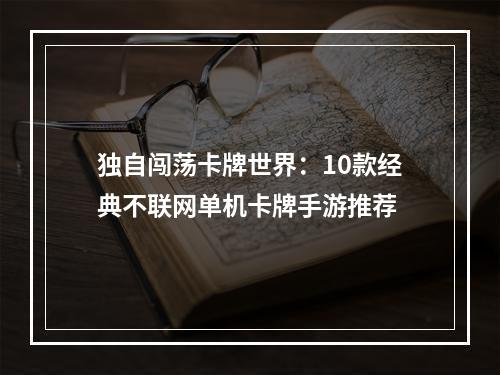 独自闯荡卡牌世界：10款经典不联网单机卡牌手游推荐